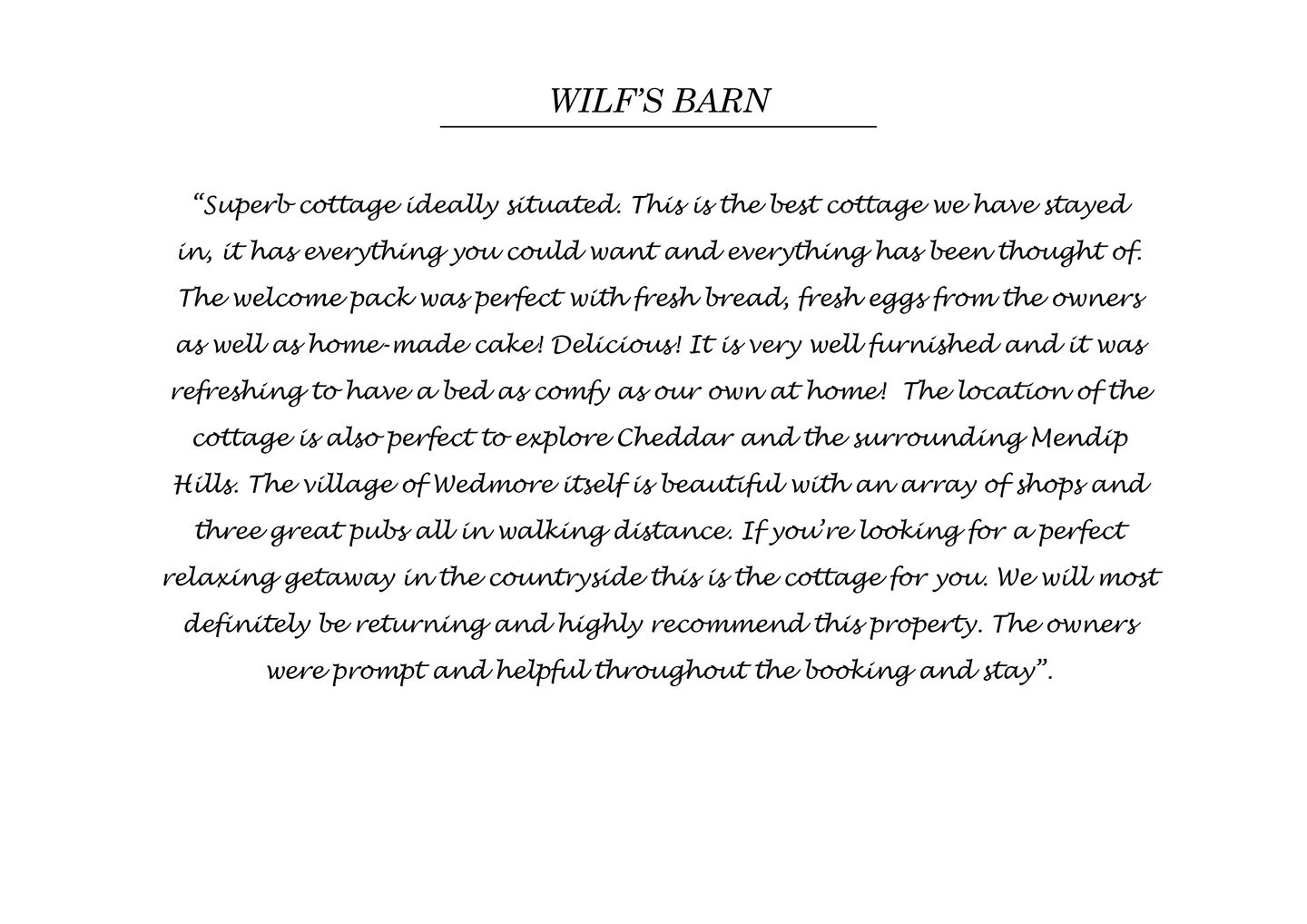 WILF'S BARN

"Superb cottage ideally situated. This is the best cottage we have stayed in, it has everything you could want and everything has been thought of. The welcome pack was perfect with fresh bread, fresh eggs from the owners as well as home-made cake! Delicious! It is very well furnished and it was refreshing to have a bed as comfy as our own at home! The location of the cottage is also perfect to explore Cheddar and the surrounding Mendip Hills. The village of Wedmore itself is beautiful with an array of shops and three great pubs all in walking distance. If you're looking for a perfect relaxing getaway in the countryside this is the cottage for you. We will most definitely be returning and highly recommend this property. The owners were prompt and helpful throughout the booking and stay".